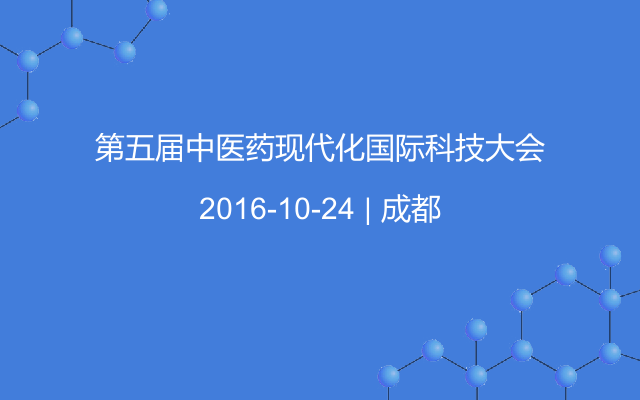 第五届中医药现代化国际科技大会

2016-10-24 | 成都